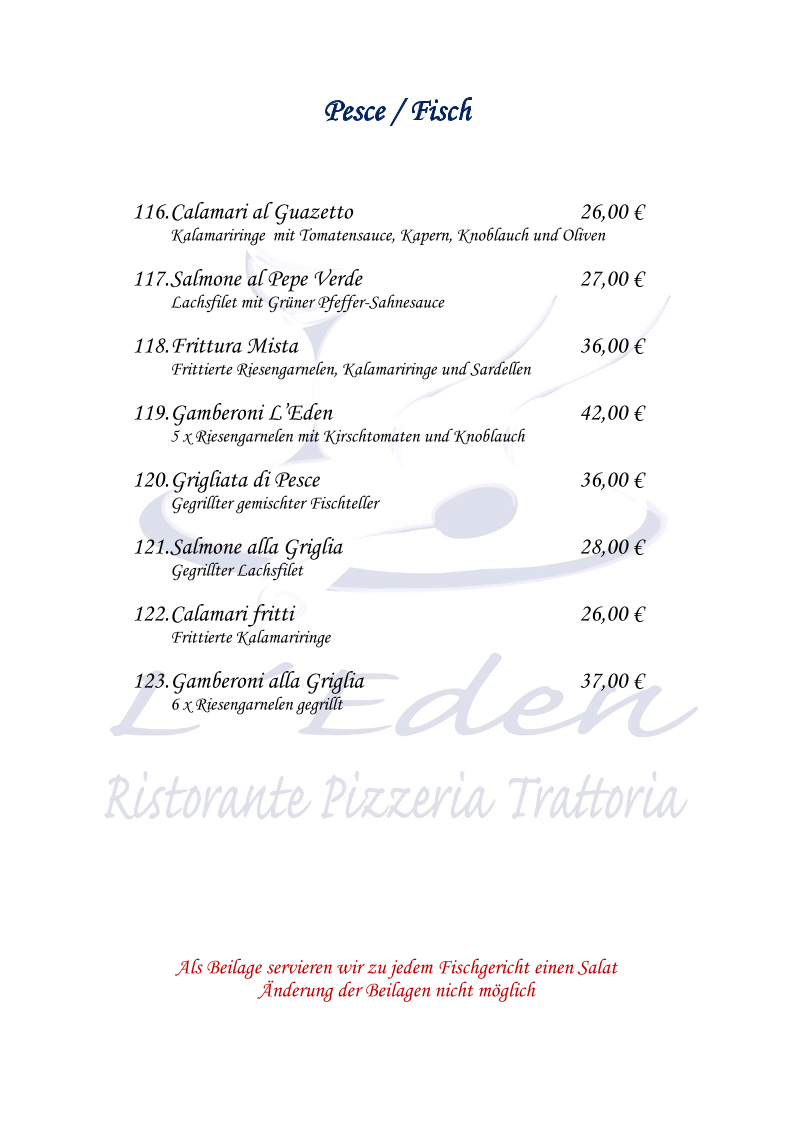 Pesce / Fisch

116. Calamari al Guazetto 26,00 €
Kalamariringe mit Tomatensauce, Kapern, Knoblauch und Oliven

117. Salmone al Pepe Verde 27,00 €
Lachsfilet mit Grüner Pfeffer-Sahnesauce

118. Frittura Mista 36,00 €
Frittierte Riesengarnelen, Kalamariringe und Sardellen

119. Gamberoni L'Eden 42,00 €
5 x Riesengarnelen mit Kirschtomaten und Knoblauch

120. Grigliata di Pesce 36,00 €
Gegrillter gemischter Fischteller

121. Salmone alla Griglia 28,00 €
Gegrillter Lachsfilet

122. Calamari fritti 26,00 €
Frittierte Kalamariringe

123. Gamberoni alla Griglia 37,00 €
6 x Riesengarnelen gegrillt

L'Eden
Ristorante Pizzeria Trattoria

Als Beilage servieren wir zu jedem Fischgericht einen Salat
Änderung der Beilagen nicht möglich